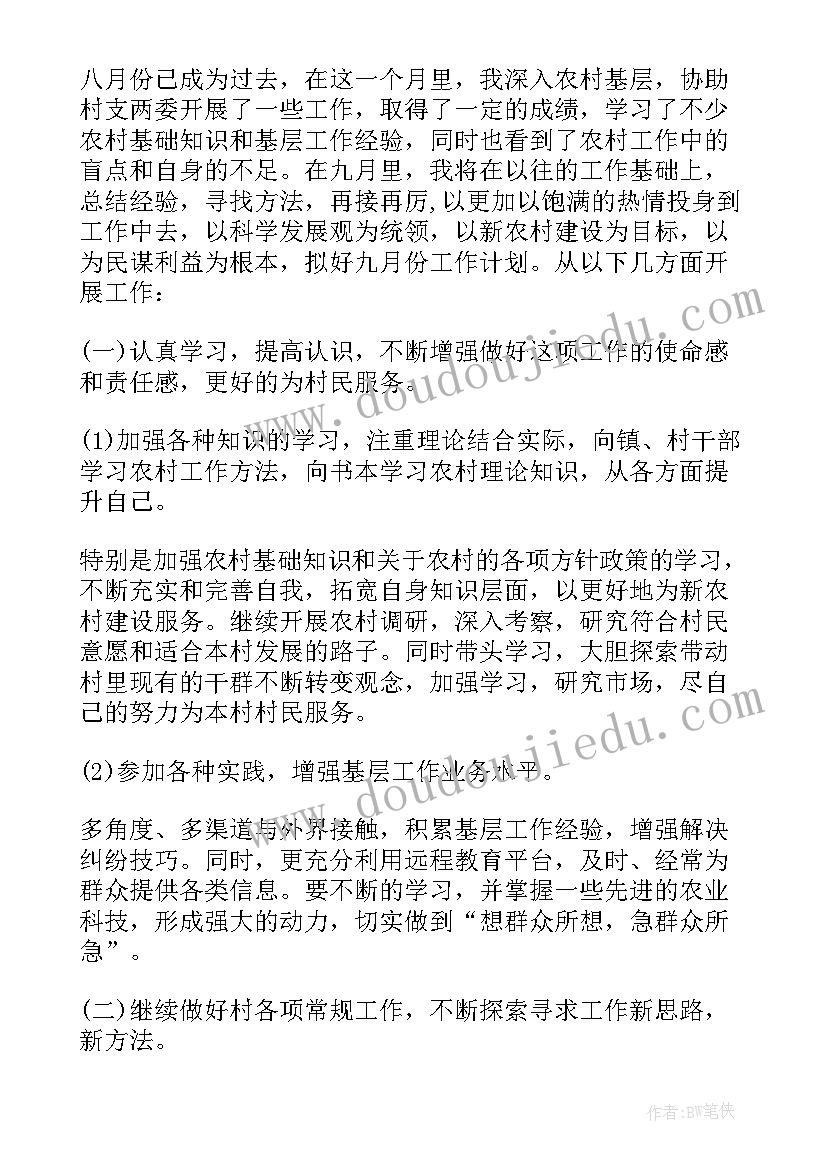 八月份已成为过去，在这一个月里，我深入农村基层，协助村支两委开展了一些工作，取得了一定的成绩，学习了不少农村基础知识和基层工作经验，同时也看到了农村工作中的盲点和自身的不足。在九月里，我将在以往的工作基础上，总结经验，寻找方法，再接再厉，以更加以饱满的热情投身到工作中去，以科学发展观为统领，以新农村建设为目标，以为民谋利益为根本，拟好九月份工作计划。从以下几方面开展工作：

(一)认真学习，提高认识，不断增强做好这项工作的使命感和责任感，更好的为村民服务。

(1)加强各种知识的学习，注重理论结合实际，向镇、村干部学习农村工作方法，向书本学习农村理论知识，从各方面提升自己。

特别是加强农村基础知识和关于农村的各项方针政策的学习，不断充实和完善自我，拓宽自身知识层面，以更好地为新农村建设服务。继续开展农村调研，深入考察，研究符合村民意愿和适合本村发展的路子。同时带头学习，大胆探索带动村里现有的干群不断转变观念，加强学习，研究市场，尽自己的努力为本村村民服务。

(2)参加各种实践，增强基层工作业务水平。

多角度、多渠道与外界接触，积累基层工作经验，增强解决纠纷技巧。同时，更充分利用远程教育平台，及时、经常为群众提供各类信息。要不断的学习，并掌握一些先进的农业科技，形成强大的动力，切实做到“想群众所想，急群众所急”。

(二)继续做好村各项常规工作，不断探索寻求工作新思路，新方法。

www.doudoujiedu.com

www.doudoujiedu.com

作者:BW笔侠